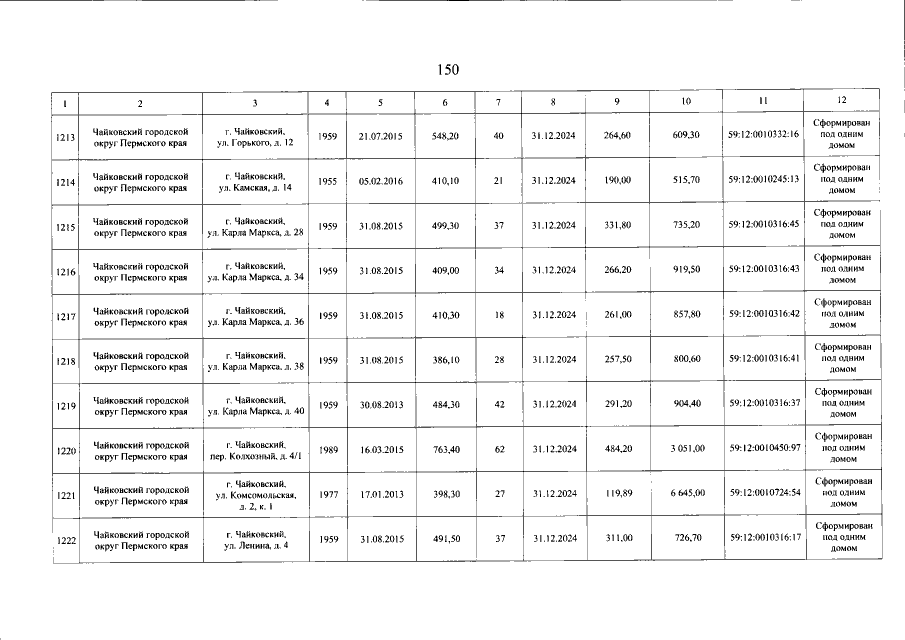 150

| 1 | 2 | 3 | 4 | 5 | 6 | 7 | 8 | 9 | 10 | 11 | 12 |
|---|---|---|---|---|---|---|---|---|---|---|---|
| 1213 | Чайковский городской округ Пермского края | г. Чайковский, ул. Горького, д. 12 | 1959 | 21.07.2015 | 548,20 | 40 | 31.12.2024 | 264,60 | 609,30 | 59:12:0010332:16 | Сформирован под одним домом |
| 1214 | Чайковский городской округ Пермского края | г. Чайковский, ул. Камская, д. 14 | 1955 | 05.02.2016 | 410,10 | 21 | 31.12.2024 | 190,00 | 515,70 | 59:12:0010245:13 | Сформирован под одним домом |
| 1215 | Чайковский городской округ Пермского края | г. Чайковский, ул. Карла Маркса, д. 28 | 1959 | 31.08.2015 | 499,30 | 37 | 31.12.2024 | 331,80 | 735,20 | 59:12:0010316:45 | Сформирован под одним домом |
| 1216 | Чайковский городской округ Пермского края | г. Чайковский, ул. Карла Маркса, д. 34 | 1959 | 31.08.2015 | 409,00 | 34 | 31.12.2024 | 266,20 | 919,50 | 59:12:0010316:43 | Сформирован под одним домом |
| 1217 | Чайковский городской округ Пермского края | г. Чайковский, ул. Карла Маркса, д. 36 | 1959 | 31.08.2015 | 410,30 | 18 | 31.12.2024 | 261,00 | 857,80 | 59:12:0010316:42 | Сформирован под одним домом |
| 1218 | Чайковский городской округ Пермского края | г. Чайковский, ул. Карла Маркса, д. 38 | 1959 | 31.08.2015 | 386,10 | 28 | 31.12.2024 | 257,50 | 800,60 | 59:12:0010316:41 | Сформирован под одним домом |
| 1219 | Чайковский городской округ Пермского края | г. Чайковский, ул. Карла Маркса, д. 40 | 1959 | 30.08.2013 | 484,30 | 42 | 31.12.2024 | 291,20 | 904,40 | 59:12:0010316:37 | Сформирован под одним домом |
| 1220 | Чайковский городской округ Пермского края | г. Чайковский, пер. Колхозный, д. 4/1 | 1989 | 16.03.2015 | 763,40 | 62 | 31.12.2024 | 484,20 | 3 051,00 | 59:12:0010450:97 | Сформирован под одним домом |
| 1221 | Чайковский городской округ Пермского края | г. Чайковский, ул. Комсомольская, д. 2, к. 1 | 1977 | 17.01.2013 | 398,30 | 27 | 31.12.2024 | 119,89 | 6 645,00 | 59:12:0010724:54 | Сформирован под одним домом |
| 1222 | Чайковский городской округ Пермского края | г. Чайковский, ул. Ленина, д. 4 | 1959 | 31.08.2015 | 491,50 | 37 | 31.12.2024 | 311,00 | 726,70 | 59:12:0010316:17 | Сформирован под одним домом |